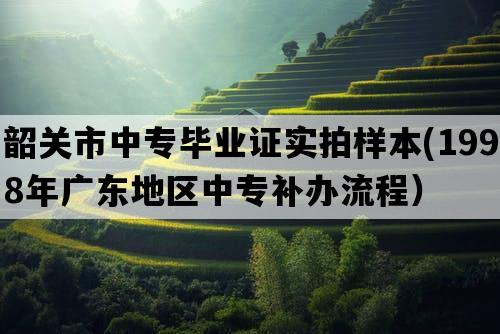 韶关市中专毕业证实拍样本(1998年广东地区中专补办流程)